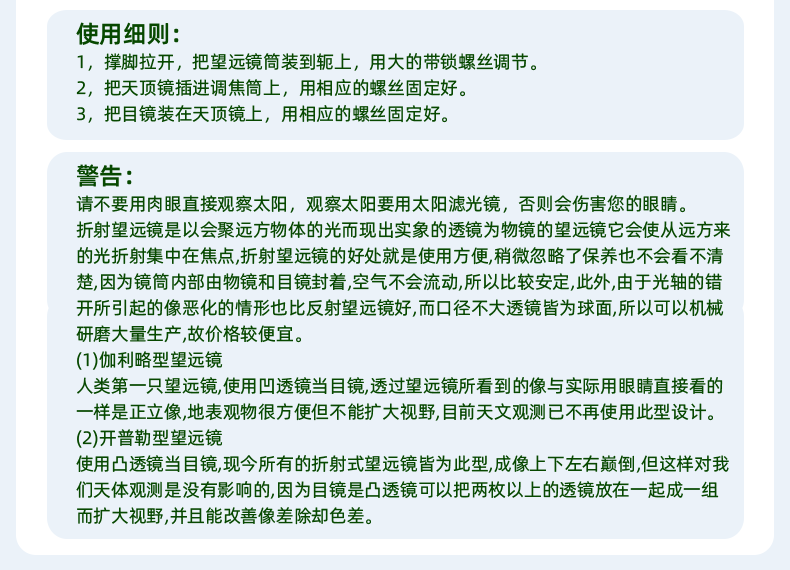 使用细则：
1，撑脚拉开，把望远镜筒装到轭上，用大的带锁螺丝调节。
2，把天顶镜插进调焦筒上，用相应的螺丝固定好。
3，把目镜装在天顶镜上，用相应的螺丝固定好。

警告：
请不要用肉眼直接观察太阳，观察太阳要用太阳滤光镜，否则会伤害您的眼睛。
折射望远镜是以会聚远方物体的光而现出实象的透镜为物镜的望远镜它会使从远方来的光折射集中在焦点,折射望远镜的好处就是使用方便,稍微忽略了保养也不会看不清楚,因为镜筒内部由物镜和目镜封着,空气不会流动,所以比较安定,此外,由于光轴的错开所引起的像恶化的情形也比反射望远镜好,而口径不大透镜皆为球面,所以可以机械研磨大量生产,故价格较便宜。
(1)伽利略型望远镜
人类第一只望远镜,使用凹透镜当目镜,透过望远镜所看到的像与实际用眼睛直接看的一样是正立像,地表观物很方便但不能扩大视野,目前天文观测已不再使用此型设计。
(2)开普勒型望远镜
使用凸透镜当目镜,现今所有的折射式望远镜皆为此型,成像上下左右巅倒,但这样对我们天体观测是没有影响的,因为目镜是凸透镜可以把两枚以上的透镜放在一起成一组而扩大视野,并且能改善像差除却色差。